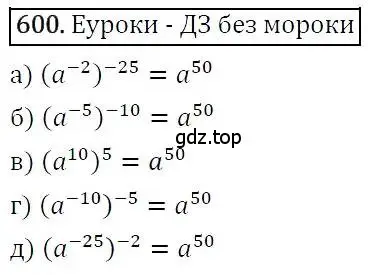 600. Еуроки - ДЗ без мороки

а) $(a^{-2})^{-25} = a^{50}$

б) $(a^{-5})^{-10} = a^{50}$

gdz.top

в) $(a^{10})^{5} = a^{50}$

г) $(a^{-10})^{-5} = a^{50}$

д) $(a^{-25})^{-2} = a^{50}$